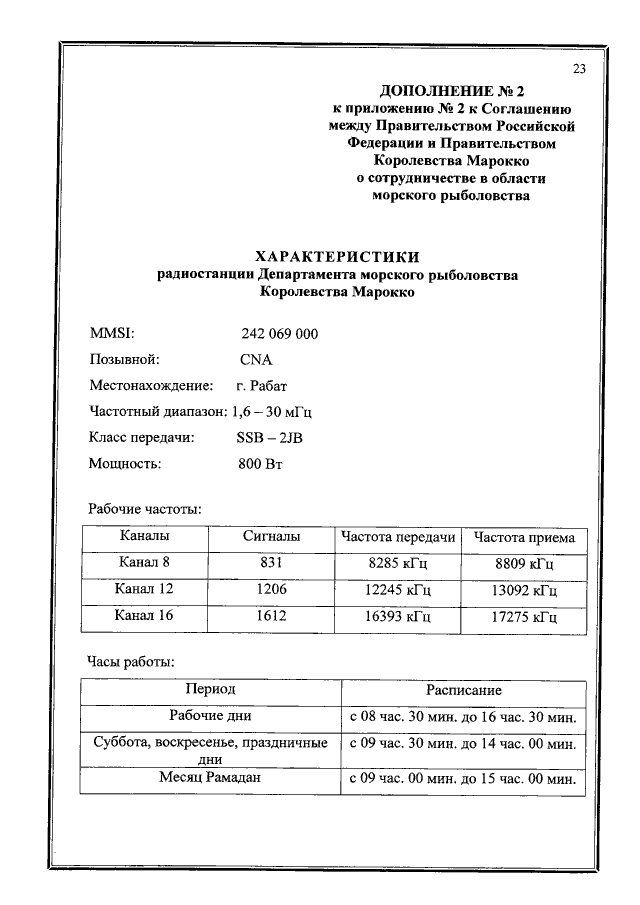 23

ДОПОЛНЕНИЕ № 2
к приложению № 2 к Соглашению между Правительством Российской Федерации и Правительством Королевства Марокко о сотрудничестве в области морского рыболовства

ХАРАКТЕРИСТИКИ
радиостанции Департамента морского рыболовства Королевства Марокко

MMSI: 242 069 000

Позывной: CNA

Местонахождение: г. Рабат

Частотный диапазон: 1,6 – 30 мГц

Класс передачи: SSB – 2JB

Мощность: 800 Вт

Рабочие частоты:

| Каналы | Сигналы | Частота передачи | Частота приема |
|---|---|---|---|
| Канал 8 | 831 | 8285 кГц | 8809 кГц |
| Канал 12 | 1206 | 12245 кГц | 13092 кГц |
| Канал 16 | 1612 | 16393 кГц | 17275 кГц |

Часы работы:

| Период | Расписание |
|---|---|
| Рабочие дни | с 08 час. 30 мин. до 16 час. 30 мин. |
| Суббота, воскресенье, праздничные дни | с 09 час. 30 мин. до 14 час. 00 мин. |
| Месяц Рамадан | с 09 час. 00 мин. до 15 час. 00 мин. |